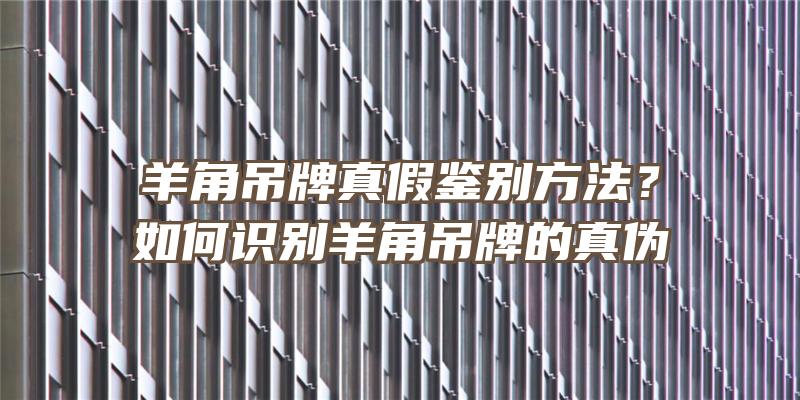 羊角吊牌真假鉴别方法？
如何识别羊角吊牌的真伪